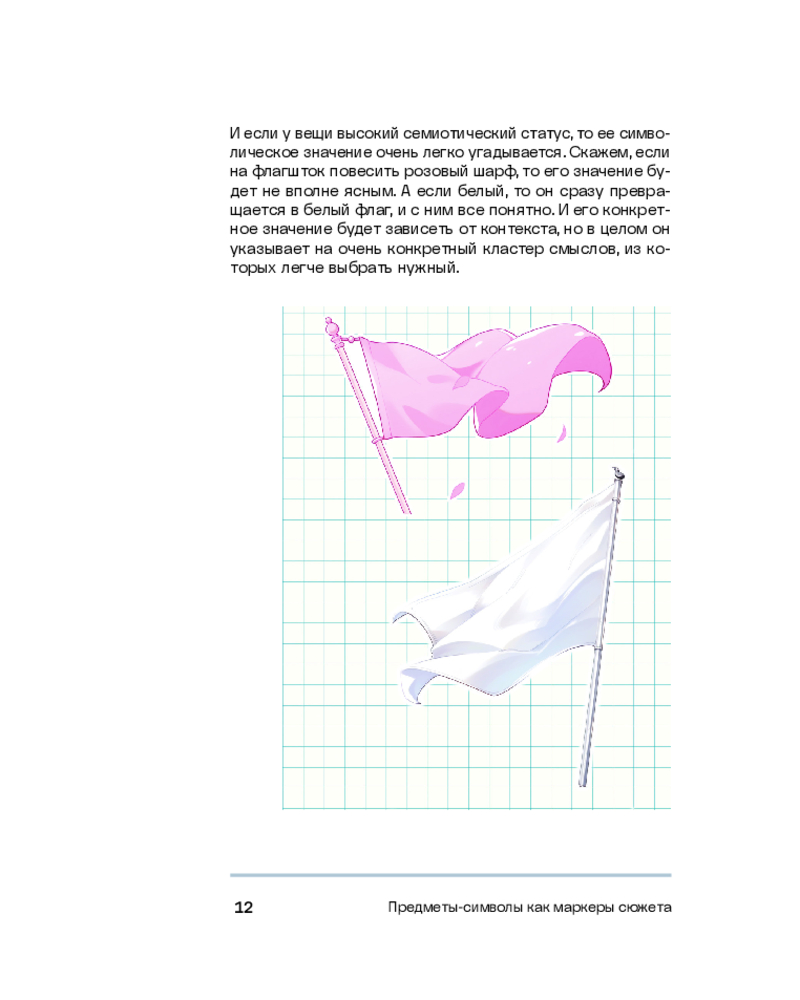 И если у вещи высокий семиотический статус, то ее символическое значение очень легко угадывается. Скажем, если на флагшток повесить розовый шарф, то его значение будет не вполне ясным. А если белый, то он сразу превращается в белый флаг, и с ним все понятно. И его конкретное значение будет зависеть от контекста, но в целом он указывает на очень конкретный кластер смыслов, из которых легче выбрать нужный.

12 Предметы-символы как маркеры сюжета